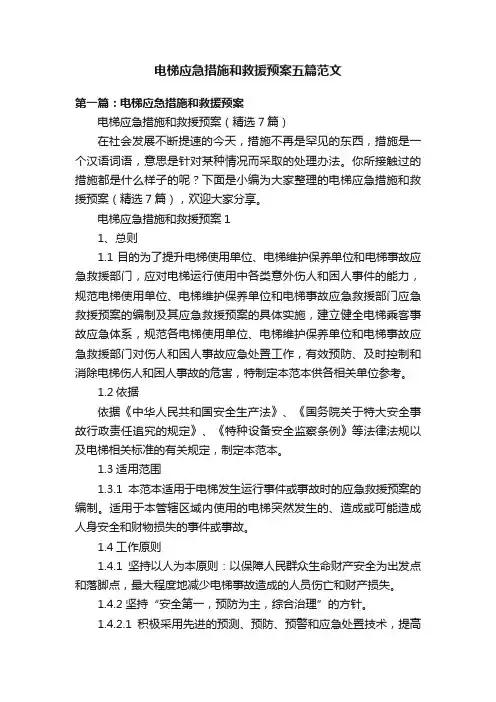 电梯应急措施和救援预案五篇范文

第一篇：电梯应急措施和救援预案

电梯应急措施和救援预案（精选7篇）

在社会发展不断提速的今天，措施不再是罕见的东西，措施是一个汉语词语，意思是针对某种情况而采取的处理办法。你所接触过的措施都是什么样子的呢？下面是小编为大家整理的电梯应急措施和救援预案（精选7篇），欢迎大家分享。

电梯应急措施和救援预案1

1、总则

1.1 目的为了提升电梯使用单位、电梯维护保养单位和电梯事故应急救援部门，应对电梯运行使用中各类意外伤人和困人事件的能力，规范电梯使用单位、电梯维护保养单位和电梯事故应急救援部门应急救援预案的编制及其应急救援预案的具体实施，建立健全电梯乘客事故应急体系，规范各电梯使用单位、电梯维护保养单位和电梯事故应急救援部门对伤人和困人事故应急处置工作，有效预防、及时控制和消除电梯伤人和困人事故的危害，特制定本范本供各相关单位参考。

1.2 依据

依据《中华人民共和国安全生产法》、《国务院关于特大安全事故行政责任追究的规定》、《特种设备安全监察条例》等法律法规以及电梯相关标准的有关规定，制定本范本。

1.3 适用范围

1.3.1 本范本适用于电梯发生运行事件或事故时的应急救援预案的编制。适用于本管辖区域内使用的电梯突然发生的、造成或可能造成人身安全和财物损失的事件或事故。

1.4 工作原则

1.4.1 坚持以人为本原则：以保障人民群众生命财产安全为出发点和落脚点，最大程度地减少电梯事故造成的人员伤亡和财产损失。

1.4.2 坚持“安全第一，预防为主，综合治理”的方针。

1.4.2.1 积极采用先进的预测、预防、预警和应急处置技术，提高